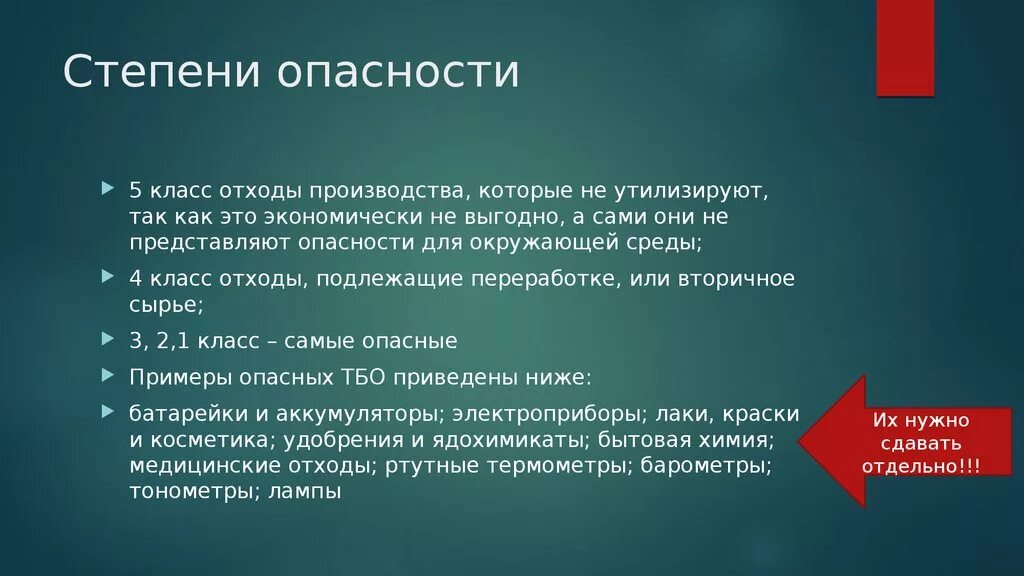 Степени опасности

5 класс отходы производства, которые не утилизируют, так как это экономически не выгодно, а сами они не представляют опасности для окружающей среды;

4 класс отходы, подлежащие переработке, или вторичное сырье;

3, 2,1 класс – самые опасные

Примеры опасных ТБО приведены ниже:

батарейки и аккумуляторы; электроприборы; лаки, краски и косметика; удобрения и ядохимикаты; бытовая химия; медицинские отходы; ртутные термометры; барометры; тонометры; лампы

Их нужно сдавать отдельно!!!